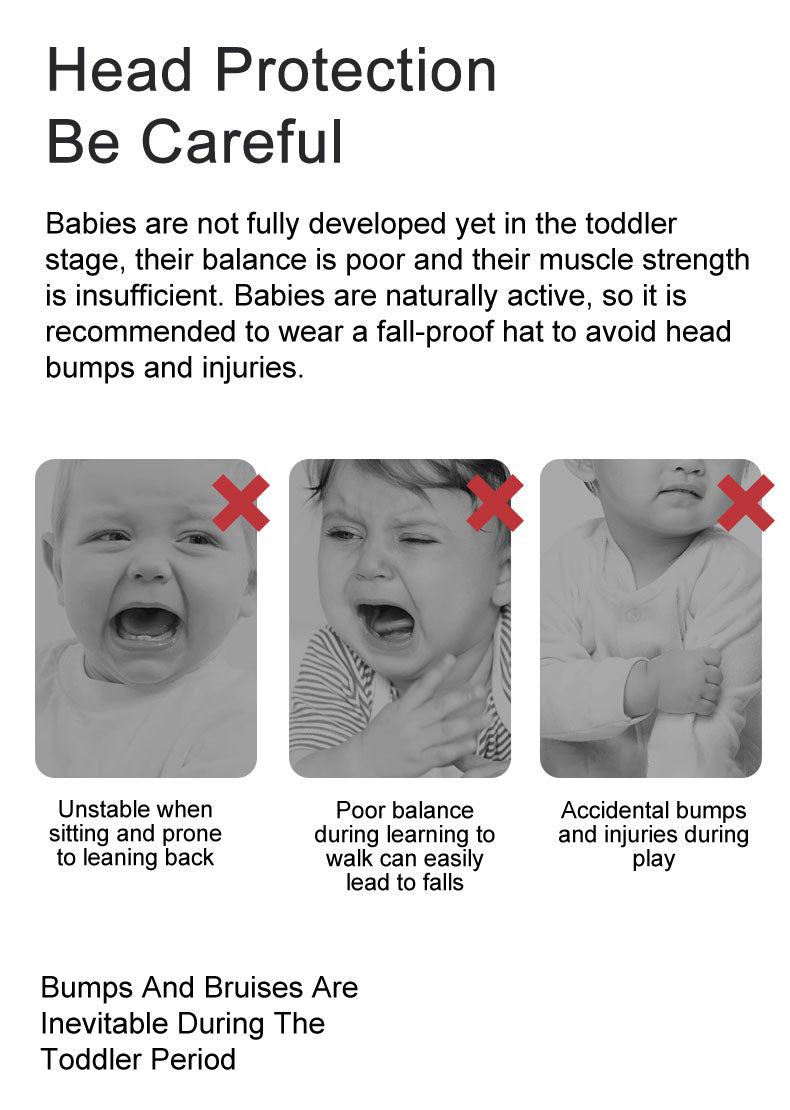 Head Protection
Be Careful

Babies are not fully developed yet in the toddler stage, their balance is poor and their muscle strength is insufficient. Babies are naturally active, so it is recommended to wear a fall-proof hat to avoid head bumps and injuries.

Unstable when sitting and prone to leaning back

Poor balance during learning to walk can easily lead to falls

Accidental bumps and injuries during play

Bumps And Bruises Are Inevitable During The Toddler Period